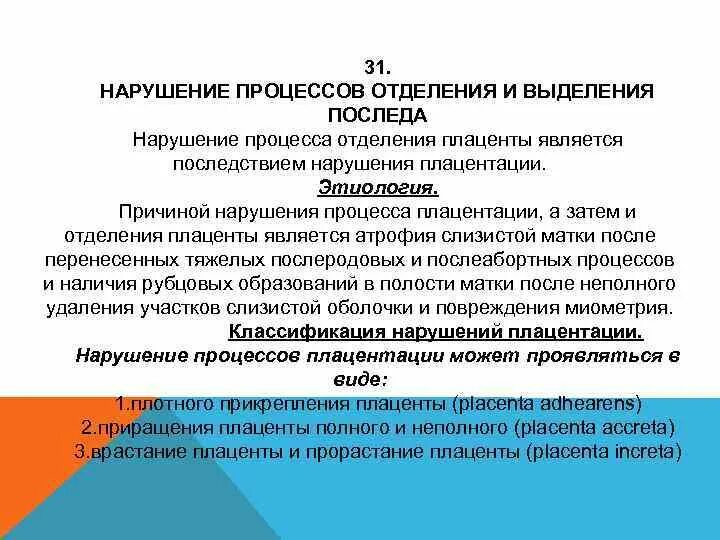 31.
НАРУШЕНИЕ ПРОЦЕССОВ ОТДЕЛЕНИЯ И ВЫДЕЛЕНИЯ ПОСЛЕДА

Нарушение процесса отделения плаценты является последствием нарушения плацентации.

Этиология.

Причиной нарушения процесса плацентации, а затем и отделения плаценты является атрофия слизистой матки после перенесенных тяжелых послеродовых и послеабортных процессов и наличия рубцовых образований в полости матки после неполного удаления участков слизистой оболочки и повреждения миометрия.

Классификация нарушений плацентации.

Нарушение процессов плацентации может проявляться в виде:

1.плотного прикрепления плаценты (placenta adhearens)
2.приращения плаценты полного и неполного (placenta accreta)
3.врастание плаценты и прорастание плаценты (placenta increta)